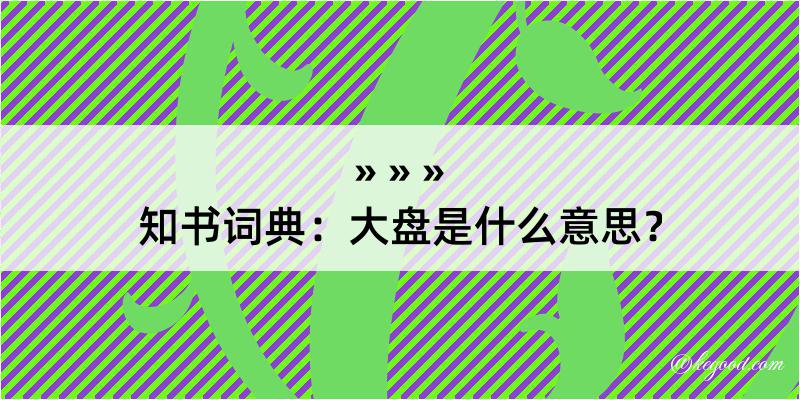 » » »
知书词典：大盘是什么意思？

@kegood.com